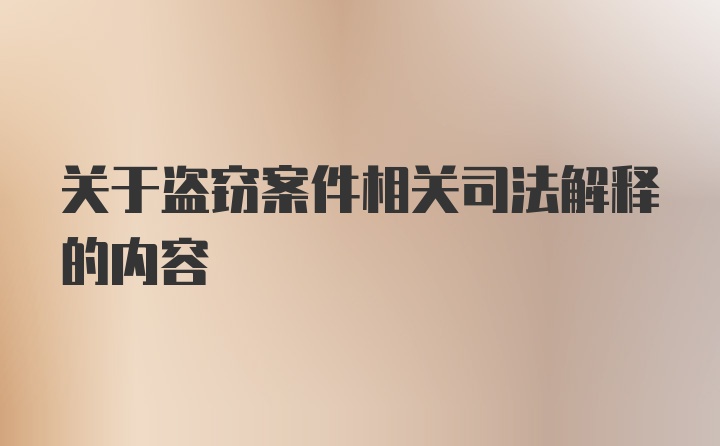 关于盗窃案件相关司法解释的内容